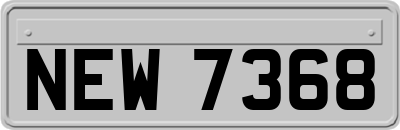 NEW 7368